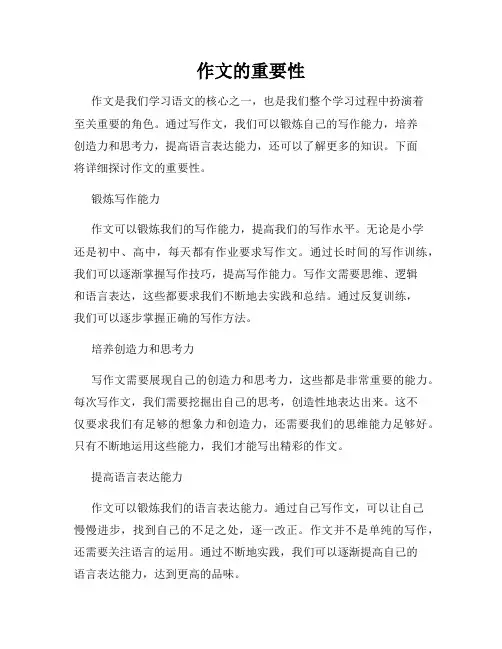 作文的重要性

作文是我们学习语文的核心之一，也是我们整个学习过程中扮演着至关重要的角色。通过写作文，我们可以锻炼自己的写作能力，培养创造力和思考力，提高语言表达能力，还可以了解更多的知识。下面将详细探讨作文的重要性。

锻炼写作能力

作文可以锻炼我们的写作能力，提高我们的写作水平。无论是小学还是初中、高中，每天都有作业要求写作文。通过长时间的写作训练，我们可以逐渐掌握写作技巧，提高写作能力。写作文需要思维、逻辑和语言表达，这些都要求我们不断地去实践和总结。通过反复训练，我们可以逐步掌握正确的写作方法。

培养创造力和思考力

写作文需要展现自己的创造力和思考力，这些都是非常重要的能力。每次写作文，我们需要挖掘出自己的思考，创造性地表达出来。这不仅要求我们有足够的想象力和创造力，还需要我们的思维能力足够好。只有不断地运用这些能力，我们才能写出精彩的作文。

提高语言表达能力

作文可以锻炼我们的语言表达能力。通过自己写作文，可以让自己慢慢进步，找到自己的不足之处，逐一改正。作文并不是单纯的写作，还需要关注语言的运用。通过不断地实践，我们可以逐渐提高自己的语言表达能力，达到更高的品味。